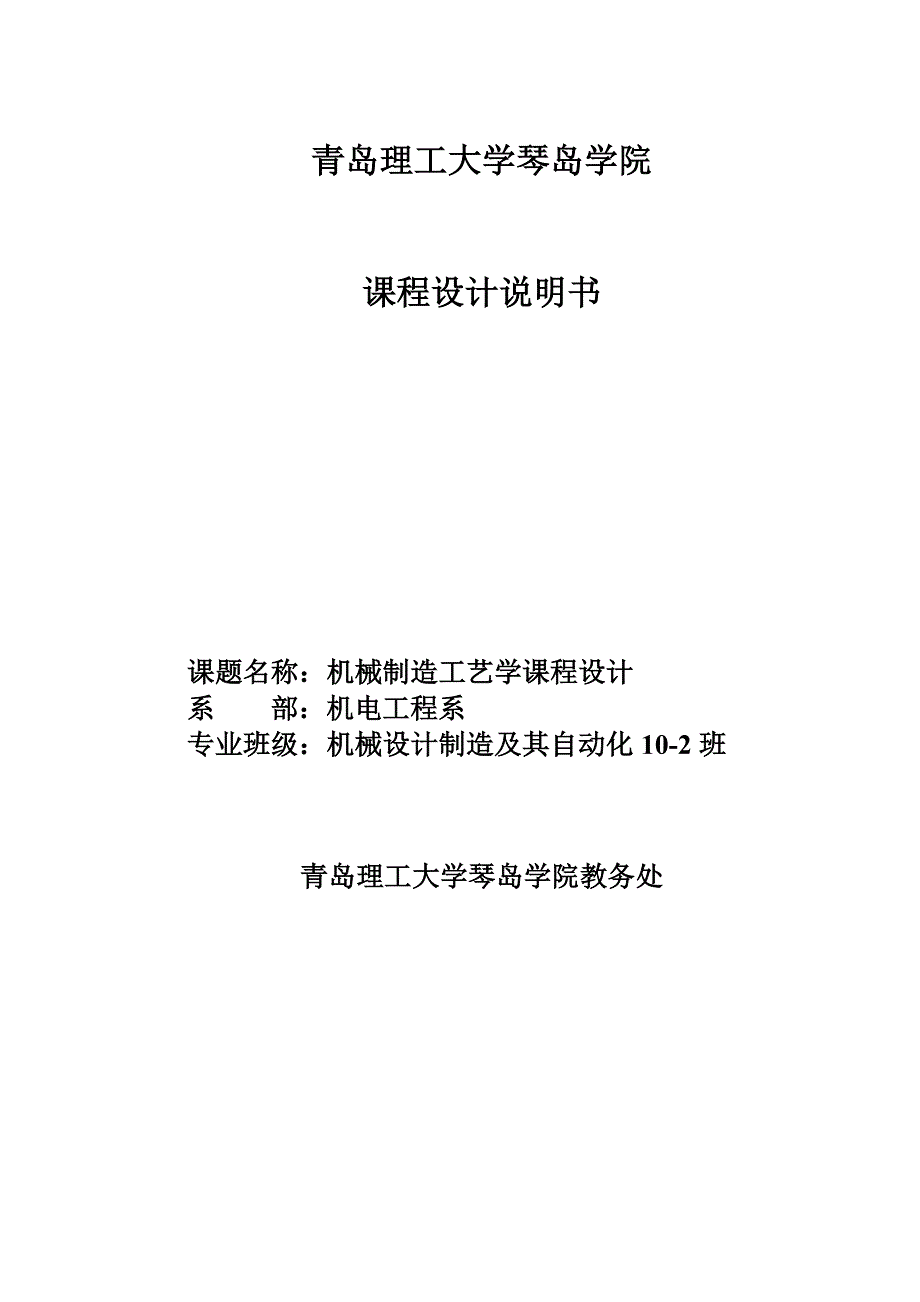 青岛理工大学琴岛学院

课程设计说明书

课题名称：机械制造工艺学课程设计
系　　部：机电工程系
专业班级：机械设计制造及其自动化 10-2 班

青岛理工大学琴岛学院教务处